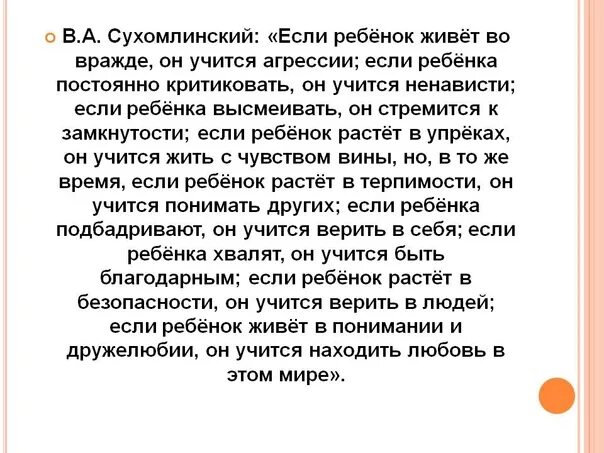 В.А. Сухомлинский: «Если ребёнок живёт во вражде, он учится агрессии; если ребёнка постоянно критиковать, он учится ненависти; если ребёнка высмеивать, он стремится к замкнутости; если ребёнок растёт в упрёках, он учится жить с чувством вины, но, в то же время, если ребёнок растёт в терпимости, он учится понимать других; если ребёнка подбадривают, он учится верить в себя; если ребёнка хвалят, он учится быть благодарным; если ребёнок растёт в безопасности, он учится верить в людей; если ребёнок живёт в понимании и дружелюбии, он учится находить любовь в этом мире».